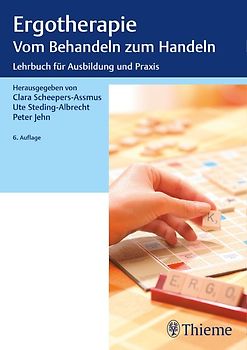 Ergotherapie
Vom Behandeln zum Handeln

Lehrbuch für Ausbildung und Praxis

Herausgegeben von
Clara Scheepers-Assmus
Ute Steding-Albrecht
Peter Jehn

6. Auflage

K

E R G O

Thieme